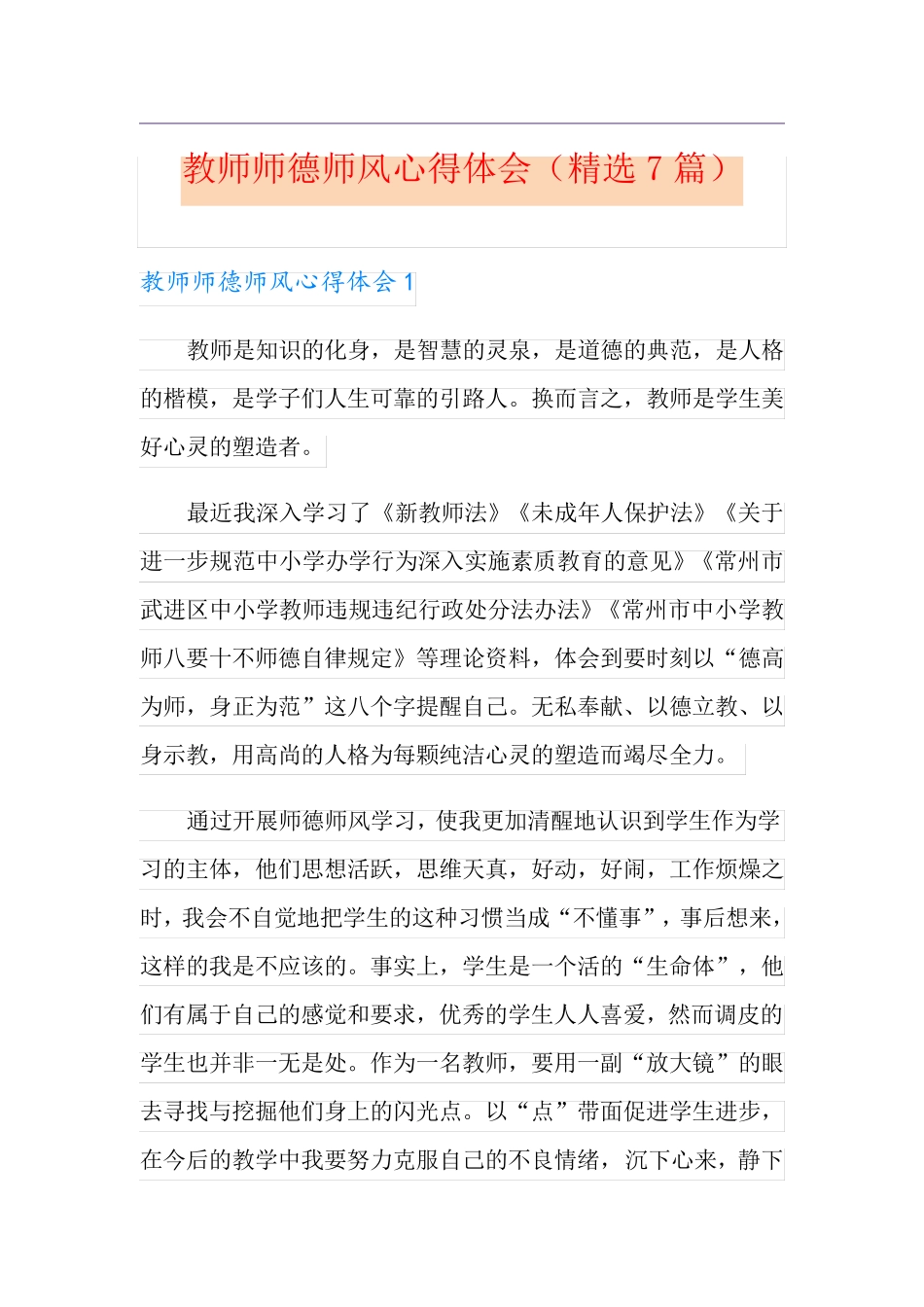 教师师德师风心得体会（精选 7 篇）

教师师德师风心得体会 1

教师是知识的化身，是智慧的灵泉，是道德的典范，是人格的楷模，是学子们人生可靠的引路人。换而言之，教师是学生美好心灵的塑造者。

最近我深入学习了《新教师法》《未成年人保护法》《关于进一步规范中小学办学行为深入实施素质教育的意见》《常州市武进区中小学教师违规违纪行政处分法办法》《常州市中小学教师八要十不师德自律规定》等理论资料，体会到要时刻以“德高为师，身正为范”这八个字提醒自己。无私奉献、以德立教、以身示教，用高尚的人格为每颗纯洁心灵的塑造而竭尽全力。

通过开展师德师风学习，使我更加清醒地认识到学生作为学习的主体，他们思想活跃，思维天真，好动，好闹，工作烦燥之时，我会不自觉地把学生的这种习惯当成“不懂事”，事后想来，这样的我是不应该的。事实上，学生是一个活的“生命体”，他们有属于自己的感觉和要求，优秀的学生人人喜爱，然而调皮的学生也并非一无是处。作为一名教师，要用一副“放大镜”的眼去寻找与挖掘他们身上的闪光点。以“点”带面促进学生进步，在今后的教学中我要努力克服自己的不良情绪，沉下心来，静下